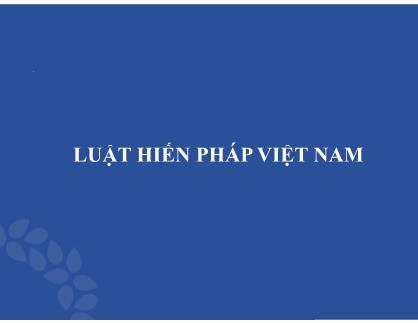 LUẬT HIẾN PHÁP VIỆT NAM